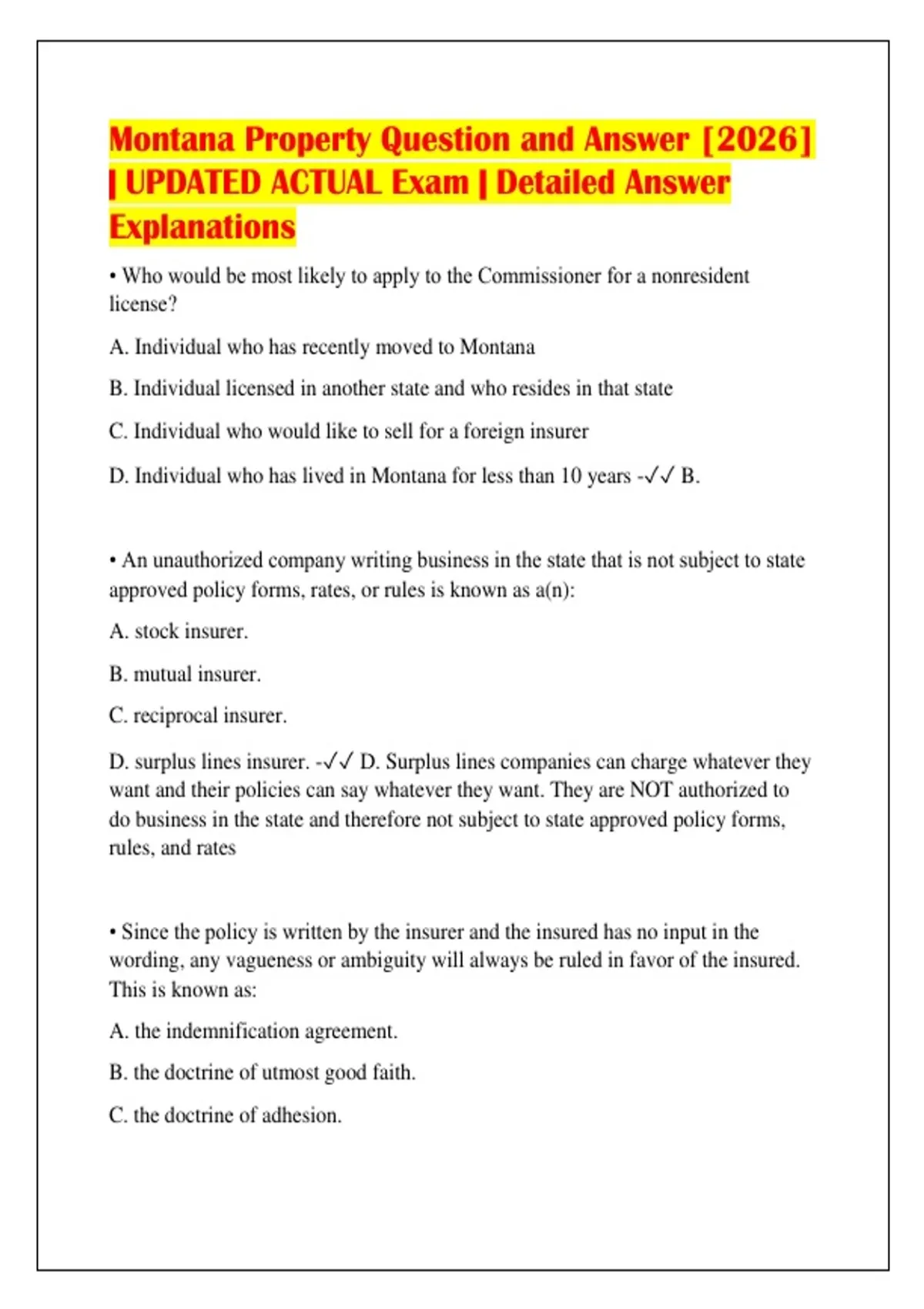 Montana Property Question and Answer [2026] | UPDATED ACTUAL Exam | Detailed Answer Explanations

• Who would be most likely to apply to the Commissioner for a nonresident license?

A. Individual who has recently moved to Montana

B. Individual licensed in another state and who resides in that state

C. Individual who would like to sell for a foreign insurer

D. Individual who has lived in Montana for less than 10 years -✓✓ B.

• An unauthorized company writing business in the state that is not subject to state approved policy forms, rates, or rules is known as a(n):

A. stock insurer.

B. mutual insurer.

C. reciprocal insurer.

D. surplus lines insurer. -✓✓ D. Surplus lines companies can charge whatever they want and their policies can say whatever they want. They are NOT authorized to do business in the state and therefore not subject to state approved policy forms, rules, and rates

• Since the policy is written by the insurer and the insured has no input in the wording, any vagueness or ambiguity will always be ruled in favor of the insured. This is known as:

A. the indemnification agreement.

B. the doctrine of utmost good faith.

C. the doctrine of adhesion.